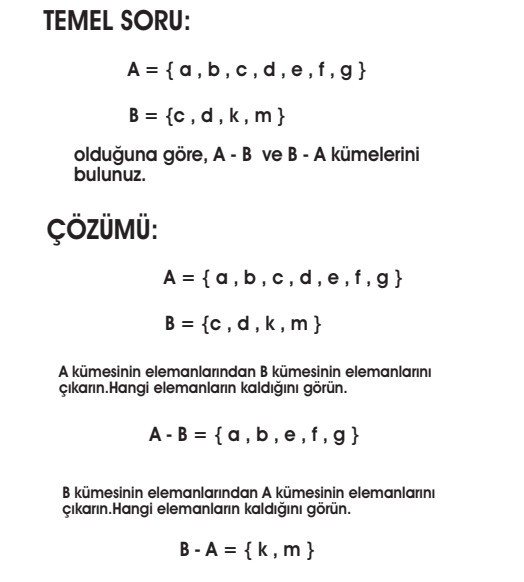 TEMEL SORU:

$A = \{ a , b , c , d , e , f , g \}$

$B = \{c , d , k , m \}$

olduğuna göre, A - B ve B - A kümelerini bulunuz.

ÇÖZÜMÜ:

$A = \{ a , b , c , d , e , f , g \}$

$B = \{c , d , k , m \}$

A kümesinin elemanlarından B kümesinin elemanlarını çıkarın.Hangi elemanların kaldığını görün.

$A - B = \{ a , b , e , f , g \}$

B kümesinin elemanlarından A kümesinin elemanlarını çıkarın.Hangi elemanların kaldığını görün.

$B - A = \{ k , m \}$